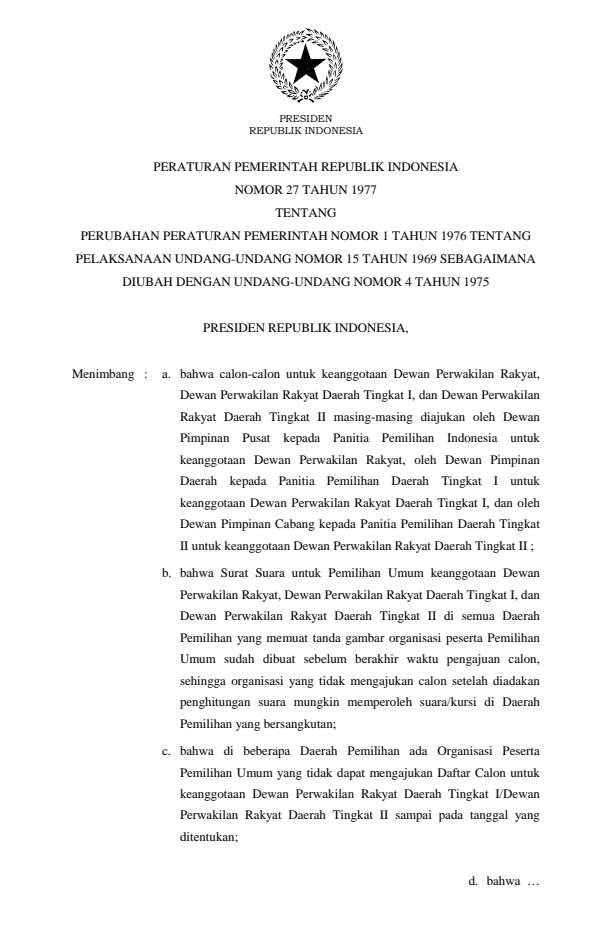 PRESIDEN
REPUBLIK INDONESIA

PERATURAN PEMERINTAH REPUBLIK INDONESIA
NOMOR 27 TAHUN 1977
TENTANG
PERUBAHAN PERATURAN PEMERINTAH NOMOR 1 TAHUN 1976 TENTANG PELAKSANAAN UNDANG-UNDANG NOMOR 15 TAHUN 1969 SEBAGAIMANA DIUBAH DENGAN UNDANG-UNDANG NOMOR 4 TAHUN 1975

PRESIDEN REPUBLIK INDONESIA,

Menimbang : a. bahwa calon-calon untuk keanggotaan Dewan Perwakilan Rakyat, Dewan Perwakilan Rakyat Daerah Tingkat I, dan Dewan Perwakilan Rakyat Daerah Tingkat II masing-masing diajukan oleh Dewan Pimpinan Pusat kepada Panitia Pemilihan Indonesia untuk keanggotaan Dewan Perwakilan Rakyat, oleh Dewan Pimpinan Daerah kepada Panitia Pemilihan Daerah Tingkat I untuk keanggotaan Dewan Perwakilan Rakyat Daerah Tingkat I, dan oleh Dewan Pimpinan Cabang kepada Panitia Pemilihan Daerah Tingkat II untuk keanggotaan Dewan Perwakilan Rakyat Daerah Tingkat II ;

b. bahwa Surat Suara untuk Pemilihan Umum keanggotaan Dewan Perwakilan Rakyat, Dewan Perwakilan Rakyat Daerah Tingkat I, dan Dewan Perwakilan Rakyat Daerah Tingkat II di semua Daerah Pemilihan yang memuat tanda gambar organisasi peserta Pemilihan Umum sudah dibuat sebelum berakhir waktu pengajuan calon, sehingga organisasi yang tidak mengajukan calon setelah diadakan penghitungan suara mungkin memperoleh suara/kursi di Daerah Pemilihan yang bersangkutan;

c. bahwa di beberapa Daerah Pemilihan ada Organisasi Peserta Pemilihan Umum yang tidak dapat mengajukan Daftar Calon untuk keanggotaan Dewan Perwakilan Rakyat Daerah Tingkat I/Dewan Perwakilan Rakyat Daerah Tingkat II sampai pada tanggal yang ditentukan;

d. bahwa …